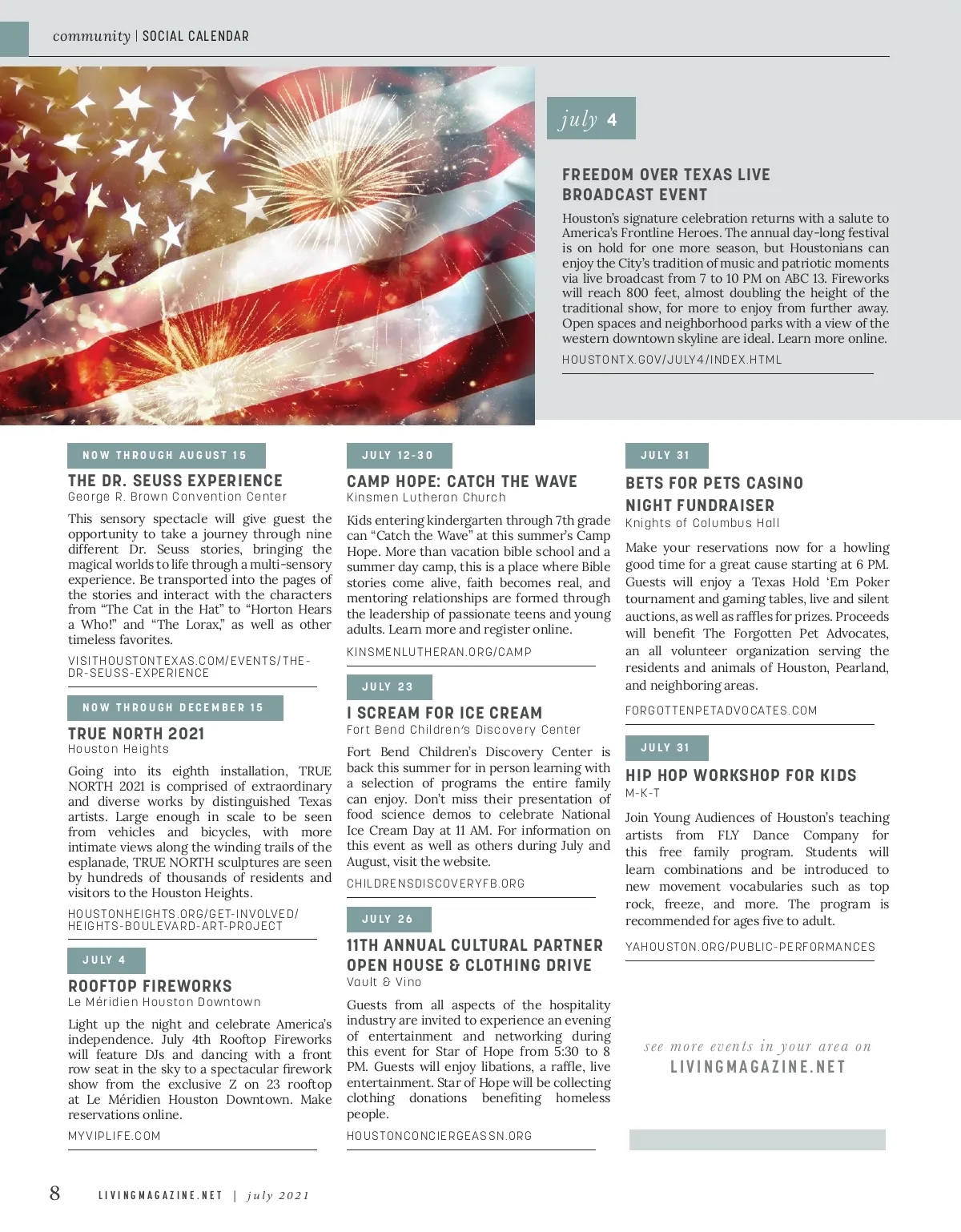 community | SOCIAL CALENDAR

july 4

FREEDOM OVER TEXAS LIVE BROADCAST EVENT

Houston's signature celebration returns with a salute to America's Frontline Heroes. The annual day-long festival is on hold for one more season, but Houstonians can enjoy the City's tradition of music and patriotic moments via live broadcast from 7 to 10 PM on ABC 13. Fireworks will reach 800 feet, almost doubling the height of the traditional show, for more to enjoy from further away. Open spaces and neighborhood parks with a view of the western downtown skyline are ideal. Learn more online.

HOUSTONTX.GOV/JULY4/INDEX.HTML

NOW THROUGH AUGUST 15

THE DR. SEUSS EXPERIENCE
George R. Brown Convention Center

This sensory spectacle will give guest the opportunity to take a journey through nine different Dr. Seuss stories, bringing the magical worlds to life through a multi-sensory experience. Be transported into the pages of the stories and interact with the characters from "The Cat in the Hat" to "Horton Hears a Who!" and "The Lorax," as well as other timeless favorites.

VISITHOUSTONTEXAS.COM/EVENTS/THE-DR-SEUSS-EXPERIENCE

NOW THROUGH DECEMBER 15

TRUE NORTH 2021
Houston Heights

Going into its eighth installation, TRUE NORTH 2021 is comprised of extraordinary and diverse works by distinguished Texas artists. Large enough in scale to be seen from vehicles and bicycles, with more intimate views along the winding trails of the esplanade, TRUE NORTH sculptures are seen by hundreds of thousands of residents and visitors to the Houston Heights.

HOUSTONHEIGHTS.ORG/GET-INVOLVED/HEIGHTS-BOULEVARD-ART-PROJECT

JULY 4

ROOFTOP FIREWORKS
Le Méridien Houston Downtown

Light up the night and celebrate America's independence. July 4th Rooftop Fireworks will feature DJs and dancing with a front row seat in the sky to a spectacular firework show from the exclusive Z on 23 rooftop at Le Méridien Houston Downtown. Make reservations online.

MYVIPLIFE.COM

JULY 12-30

CAMP HOPE: CATCH THE WAVE
Kinsmen Lutheran Church

Kids entering kindergarten through 7th grade can "Catch the Wave" at this summer's Camp Hope. More than vacation bible school and a summer day camp, this is a place where Bible stories come alive, faith becomes real, and mentoring relationships are formed through the leadership of passionate teens and young adults. Learn more and register online.

KINSMENLUTHERAN.ORG/CAMP

JULY 23

I SCREAM FOR ICE CREAM
Fort Bend Children's Discovery Center

Fort Bend Children's Discovery Center is back this summer for in person learning with a selection of programs the entire family can enjoy. Don't miss their presentation of food science demos to celebrate National Ice Cream Day at 11 AM. For information on this event as well as others during July and August, visit the website.

CHILDRENSDISCOVERYFB.ORG

JULY 26

11TH ANNUAL CULTURAL PARTNER OPEN HOUSE & CLOTHING DRIVE
Vault & Vino

Guests from all aspects of the hospitality industry are invited to experience an evening of entertainment and networking during this event for Star of Hope from 5:30 to 8 PM. Guests will enjoy libations, a raffle, live entertainment. Star of Hope will be collecting clothing donations benefiting homeless people.

HOUSTONCONCIERGEASSN.ORG

JULY 31

BETS FOR PETS CASINO NIGHT FUNDRAISER
Knights of Columbus Hall

Make your reservations now for a howling good time for a great cause starting at 6 PM. Guests will enjoy a Texas Hold 'Em Poker tournament and gaming tables, live and silent auctions, as well as raffles for prizes. Proceeds will benefit The Forgotten Pet Advocates, an all volunteer organization serving the residents and animals of Houston, Pearland, and neighboring areas.

FORGOTTENPETADVOCATES.COM

JULY 31

HIP HOP WORKSHOP FOR KIDS
M-K-T

Join Young Audiences of Houston's teaching artists from FLY Dance Company for this free family program. Students will learn combinations and be introduced to new movement vocabularies such as top rock, freeze, and more. The program is recommended for ages five to adult.

YAHOUSTON.ORG/PUBLIC-PERFORMANCES

see more events in your area on
LIVINGMAGAZINE.NET

8 LIVINGMAGAZINE.NET | july 2021